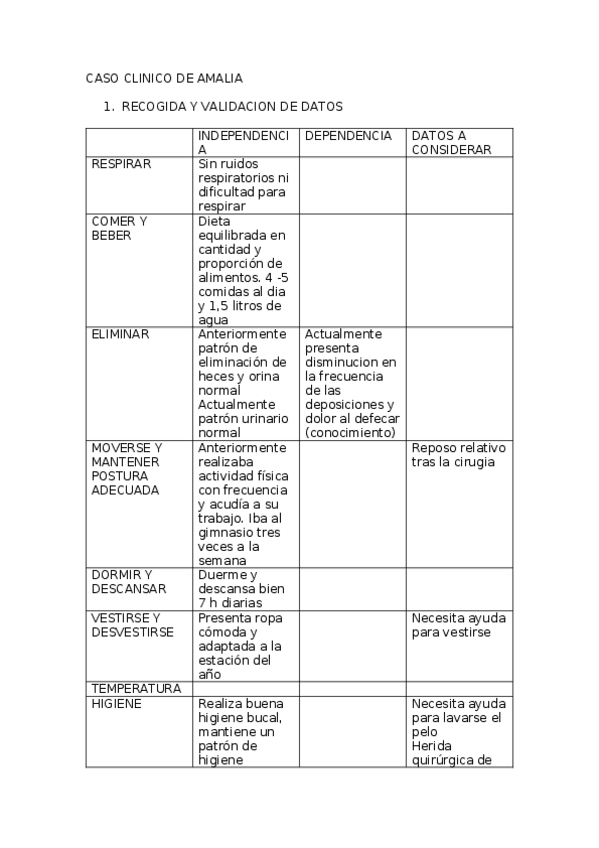 CASO CLINICO DE AMALIA

1. RECOGIDA Y VALIDACION DE DATOS

| | INDEPENDENCIA | DEPENDENCIA | DATOS A CONSIDERAR |
|---|---|---|---|
| RESPIRAR | Sin ruidos respiratorios ni dificultad para respirar | | |
| COMER Y BEBER | Dieta equilibrada en cantidad y proporción de alimentos. 4 -5 comidas al dia y 1,5 litros de agua | | |
| ELIMINAR | Anteriormente patrón de eliminación de heces y orina normal Actualmente patrón urinario normal | Actualmente presenta disminucion en la frecuencia de las deposiciones y dolor al defecar (conocimiento) | |
| MOVERSE Y MANTENER POSTURA ADECUADA | Anteriormente realizaba actividad física con frecuencia y acudía a su trabajo. Iba al gimnasio tres veces a la semana | | Reposo relativo tras la cirugia |
| DORMIR Y DESCANSAR | Duerme y descansa bien 7 h diarias | | |
| VESTIRSE Y DESVESTIRSE | Presenta ropa cómoda y adaptada a la estación del año | | Necesita ayuda para vestirse |
| TEMPERATURA | | | |
| HIGIENE | Realiza buena higiene bucal, mantiene un patrón de higiene | | Necesita ayuda para lavarse el pelo Herida quirúrgica de |